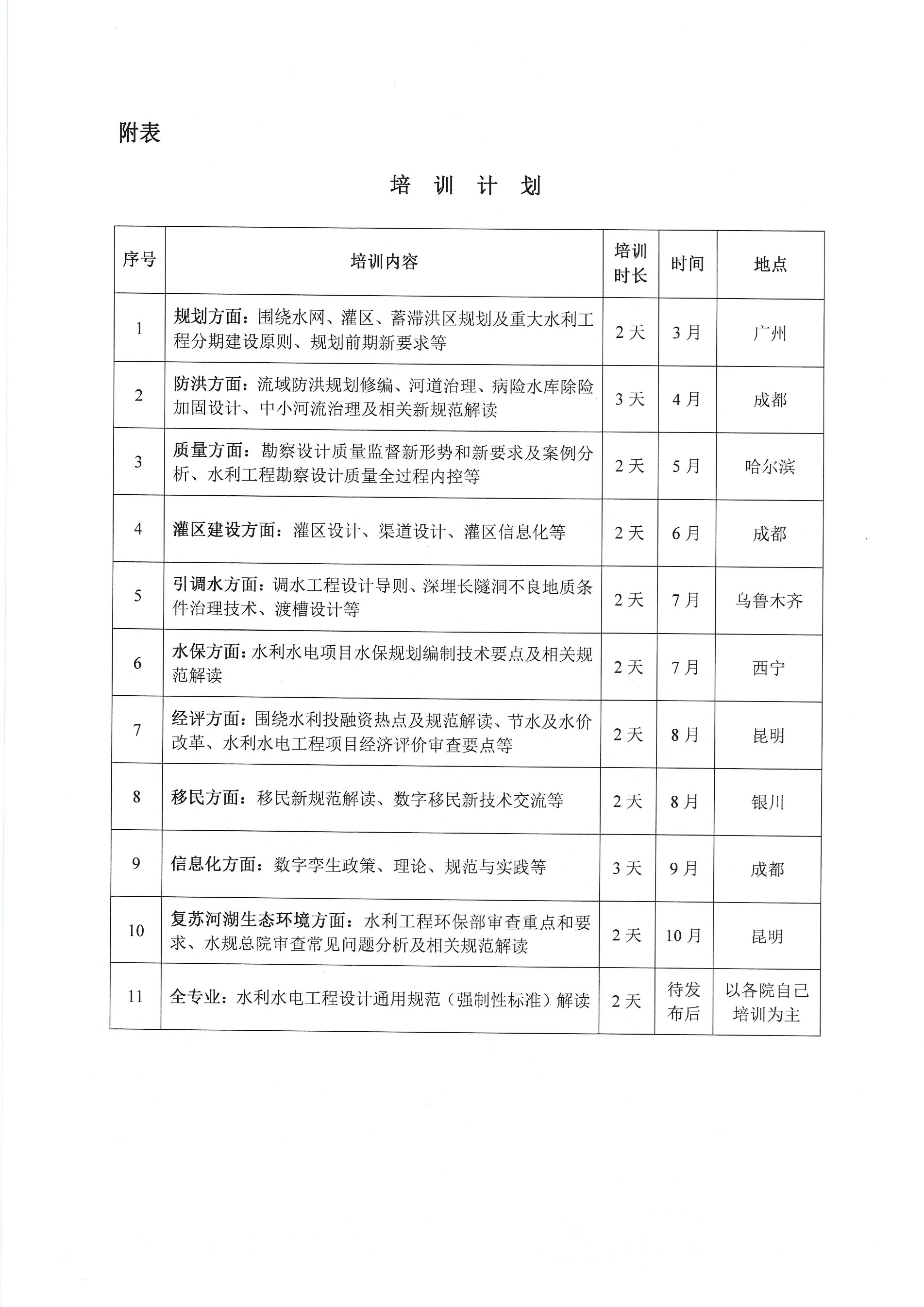 附表

培 训 计 划

| 序号 | 培训内容 | 培训时长 | 时间 | 地点 |
|---|---|---|---|---|
| 1 | 规划方面：围绕水网、灌区、蓄滞洪区规划及重大水利工程分期建设原则、规划前期新要求等 | 2 天 | 3 月 | 广州 |
| 2 | 防洪方面：流域防洪规划修编、河道治理、病险水库除险加固设计、中小河流治理及相关新规范解读 | 3 天 | 4 月 | 成都 |
| 3 | 质量方面：勘察设计质量监督新形势和新要求及案例分析、水利工程勘察设计质量全过程内控等 | 2 天 | 5 月 | 哈尔滨 |
| 4 | 灌区建设方面：灌区设计、渠道设计、灌区信息化等 | 2 天 | 6 月 | 成都 |
| 5 | 引调水方面：调水工程设计导则、深埋长隧洞不良地质条件治理技术、渡槽设计等 | 2 天 | 7 月 | 乌鲁木齐 |
| 6 | 水保方面：水利水电项目水保规划编制技术要点及相关规范解读 | 2 天 | 7 月 | 西宁 |
| 7 | 经评方面：围绕水利投融资热点及规范解读、节水及水价改革、水利水电工程项目经济评价审查要点等 | 2 天 | 8 月 | 昆明 |
| 8 | 移民方面：移民新规范解读、数字移民新技术交流等 | 2 天 | 8 月 | 银川 |
| 9 | 信息化方面：数字孪生政策、理论、规范与实践等 | 3 天 | 9 月 | 成都 |
| 10 | 复苏河湖生态环境方面：水利工程环保部审查重点和要求、水规总院审查常见问题分析及相关规范解读 | 2 天 | 10 月 | 昆明 |
| 11 | 全专业：水利水电工程设计通用规范（强制性标准）解读 | 2 天 | 待发布后 | 以各院自己培训为主 |